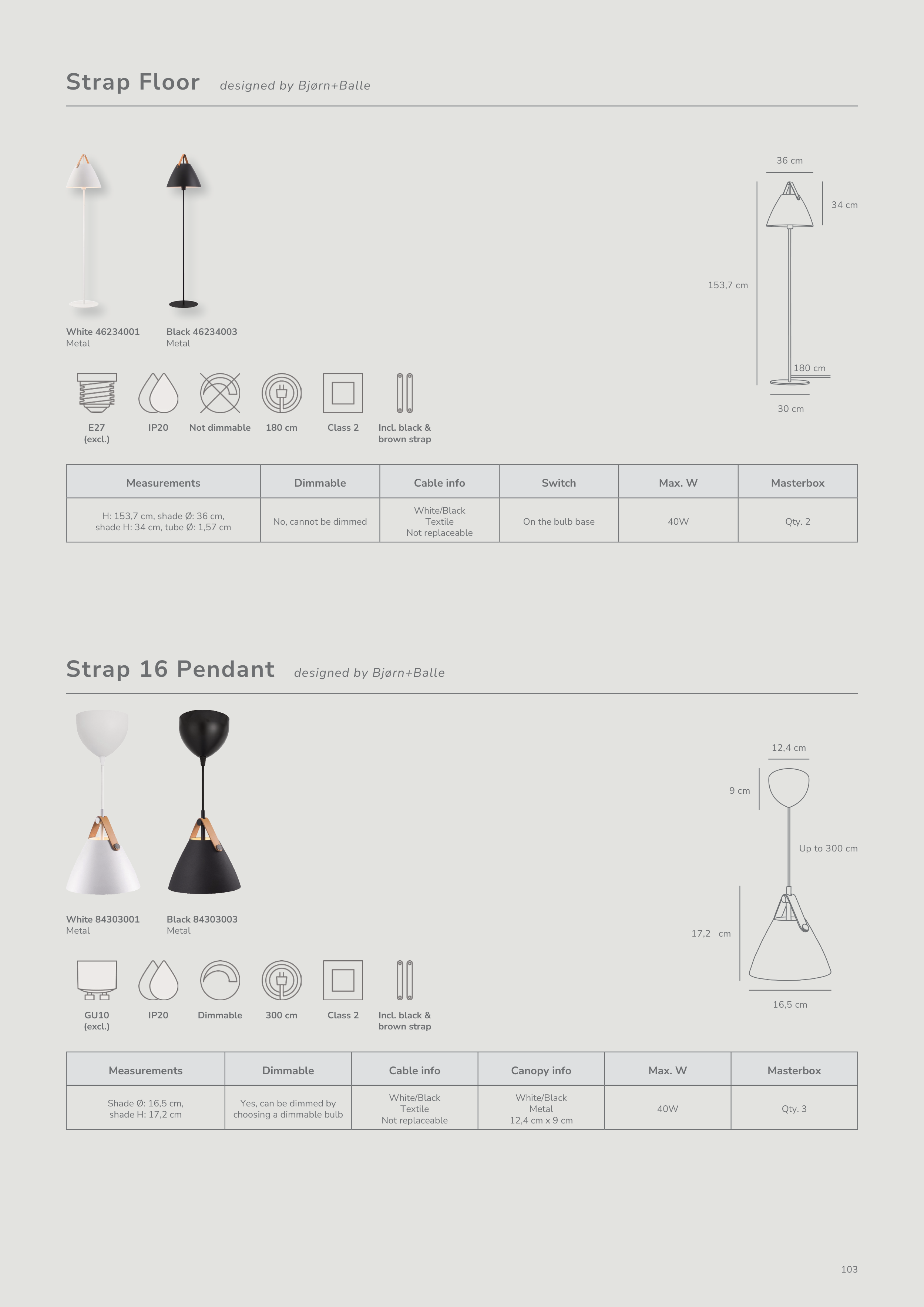 Strap Floor designed by Bjørn+Balle

White 46234001
Metal

Black 46234003
Metal

36 cm
34 cm
153,7 cm
180 cm
30 cm

E27
(excl.)

IP20

Not dimmable

180 cm

Class 2

Incl. black &
brown strap

| Measurements | Dimmable | Cable info | Switch | Max. W | Masterbox |
|---|---|---|---|---|---|
| H: 153,7 cm, shade Ø: 36 cm, shade H: 34 cm, tube Ø: 1,57 cm | No, cannot be dimmed | White/Black Textile Not replaceable | On the bulb base | 40W | Qty. 2 |

Strap 16 Pendant designed by Bjørn+Balle

White 84303001
Metal

Black 84303003
Metal

12,4 cm
9 cm
Up to 300 cm
17,2 cm
16,5 cm

GU10
(excl.)

IP20

Dimmable

300 cm

Class 2

Incl. black &
brown strap

| Measurements | Dimmable | Cable info | Canopy info | Max. W | Masterbox |
|---|---|---|---|---|---|
| Shade Ø: 16,5 cm, shade H: 17,2 cm | Yes, can be dimmed by choosing a dimmable bulb | White/Black Textile Not replaceable | White/Black Metal 12,4 cm x 9 cm | 40W | Qty. 3 |

103